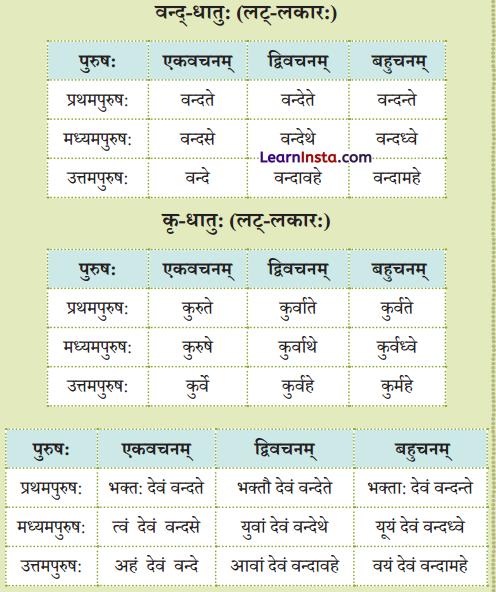 वन्द्-धातुः (लट्-लकारः)

| पुरुषः | एकवचनम् | द्विवचनम् | बहुचनम् |
|---|---|---|---|
| प्रथमपुरुषः | वन्दते | वन्देते | वन्दन्ते |
| मध्यमपुरुषः | वन्दसे | वन्देथे | वन्दध्वे |
| उत्तमपुरुषः | वन्दे | वन्दावहे | वन्दामहे |

LearnInsta.com

कृ-धातुः (लट्-लकारः)

| पुरुषः | एकवचनम् | द्विवचनम् | बहुचनम् |
|---|---|---|---|
| प्रथमपुरुषः | कुरुते | कुर्वाते | कुर्वते |
| मध्यमपुरुषः | कुरुषे | कुर्वाथे | कुर्वध्वे |
| उत्तमपुरुषः | कुर्वे | कुर्वहे | कुर्महे |

| पुरुषः | एकवचनम् | द्विवचनम् | बहुचनम् |
|---|---|---|---|
| प्रथमपुरुषः | भक्तः देवं वन्दते | भक्तौ देवं वन्देते | भक्ताः देवं वन्दन्ते |
| मध्यमपुरुषः | त्वं देवं वन्दसे | युवां देवं वन्देथे | यूयं देवं वन्दध्वे |
| उत्तमपुरुषः | अहं देवं वन्दे | आवां देवं वन्दावहे | वयं देवं वन्दामहे |